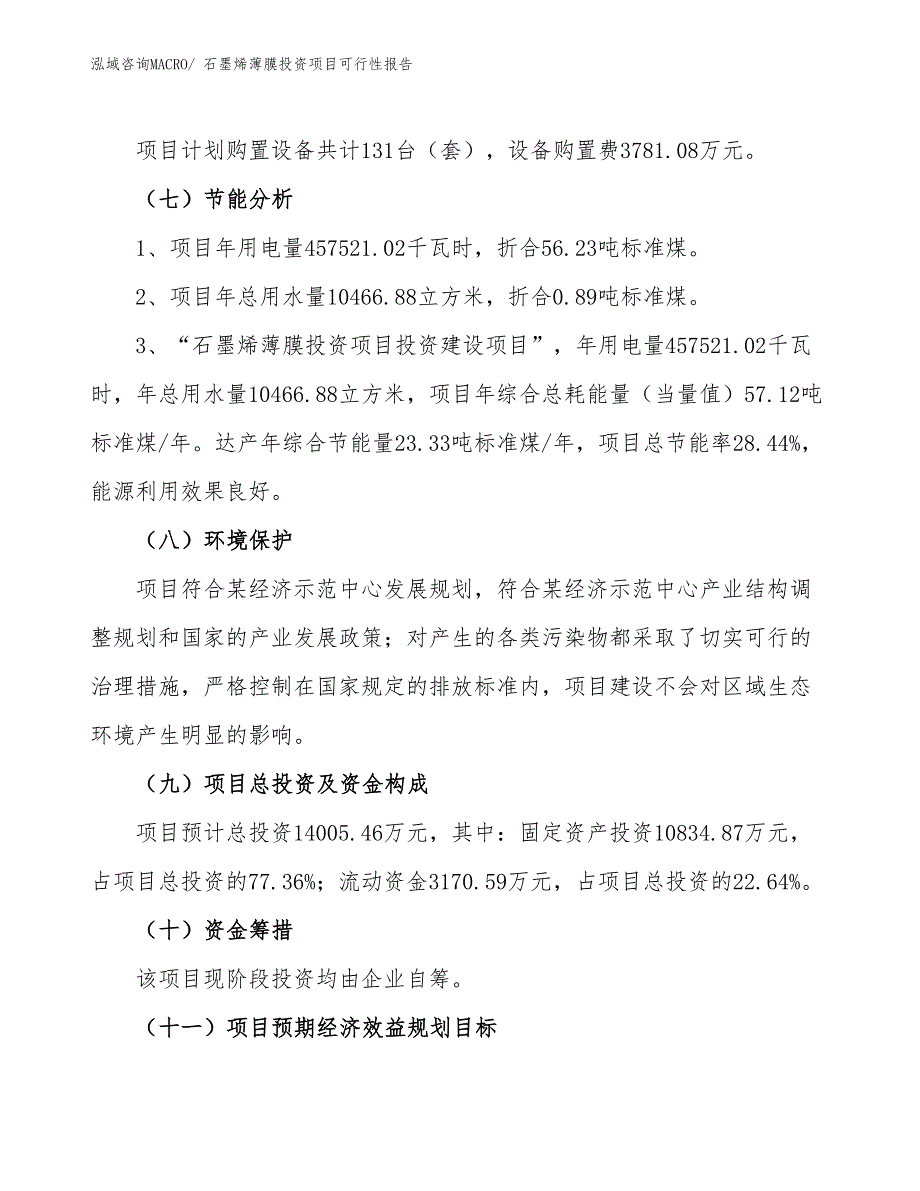 泓域咨询MACRO/ 石墨烯薄膜投资项目可行性报告

项目计划购置设备共计131台（套），设备购置费3781.08万元。

（七）节能分析

1、项目年用电量457521.02千瓦时，折合56.23吨标准煤。

2、项目年总用水量10466.88立方米，折合0.89吨标准煤。

3、“石墨烯薄膜投资项目投资建设项目”，年用电量457521.02千瓦时，年总用水量10466.88立方米，项目年综合总耗能量（当量值）57.12吨标准煤/年。达产年综合节能量23.33吨标准煤/年，项目总节能率28.44%，能源利用效果良好。

（八）环境保护

项目符合某经济示范中心发展规划，符合某经济示范中心产业结构调整规划和国家的产业发展政策；对产生的各类污染物都采取了切实可行的治理措施，严格控制在国家规定的排放标准内，项目建设不会对区域生态环境产生明显的影响。

（九）项目总投资及资金构成

项目预计总投资14005.46万元，其中：固定资产投资10834.87万元，占项目总投资的77.36%；流动资金3170.59万元，占项目总投资的22.64%。

（十）资金筹措

该项目现阶段投资均由企业自筹。

（十一）项目预期经济效益规划目标